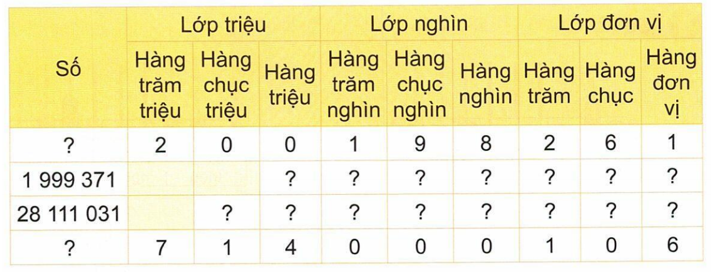 | Số | Lớp triệu | | | Lớp nghìn | | | Lớp đơn vị | | |
|---|---|---|---|---|---|---|---|---|---|
| | Hàng trăm triệu | Hàng chục triệu | Hàng triệu | Hàng trăm nghìn | Hàng chục nghìn | Hàng nghìn | Hàng trăm | Hàng chục | Hàng đơn vị |
| ? | 2 | 0 | 0 | 1 | 9 | 8 | 2 | 6 | 1 |
| 1 999 371 | | | ? | ? | ? | ? | ? | ? | ? |
| 28 111 031 | | ? | ? | ? | ? | ? | ? | ? | ? |
| ? | 7 | 1 | 4 | 0 | 0 | 0 | 1 | 0 | 6 |